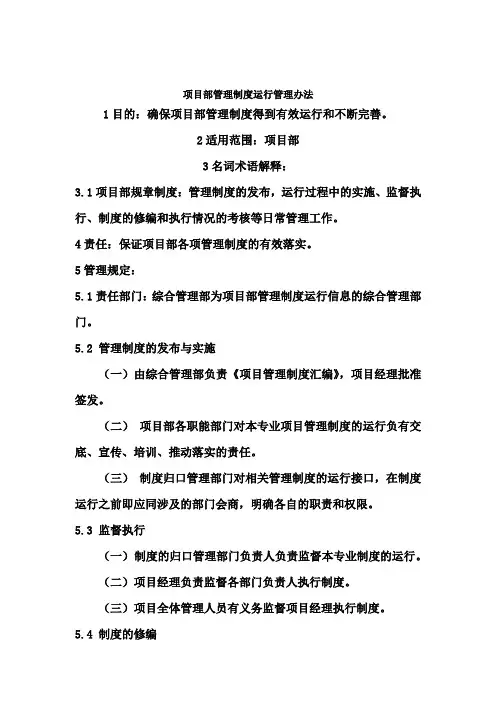 项目部管理制度运行管理办法

1 目的：确保项目部管理制度得到有效运行和不断完善。

2 适用范围：项目部

3 名词术语解释：

3.1 项目部规章制度：管理制度的发布，运行过程中的实施、监督执行、制度的修编和执行情况的考核等日常管理工作。

4 责任：保证项目部各项管理制度的有效落实。

5 管理规定：

5.1 责任部门：综合管理部为项目部管理制度运行信息的综合管理部门。

5.2 管理制度的发布与实施

（一）由综合管理部负责《项目管理制度汇编》，项目经理批准签发。

（二） 项目部各职能部门对本专业项目管理制度的运行负有交底、宣传、培训、推动落实的责任。

（三） 制度归口管理部门对相关管理制度的运行接口，在制度运行之前即应同涉及的部门会商，明确各自的职责和权限。

5.3 监督执行

（一）制度的归口管理部门负责人负责监督本专业制度的运行。

（二）项目经理负责监督各部门负责人执行制度。

（三）项目全体管理人员有义务监督项目经理执行制度。

5.4 制度的修编